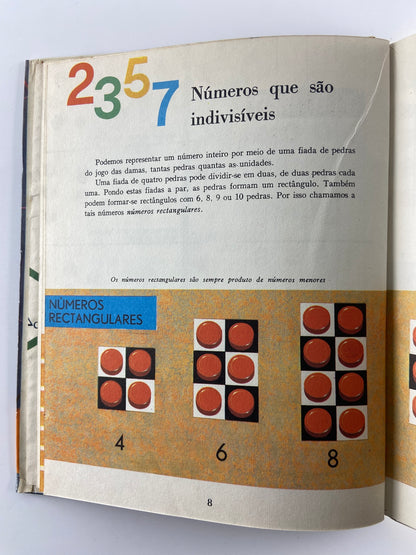 2357 Números que são indivisíveis

Podemos representar um número inteiro por meio de uma fiada de pedras do jogo das damas, tantas pedras quantas as unidades.

Uma fiada de quatro pedras pode dividir-se em duas, de duas pedras cada uma. Pondo estas fiadas a par, as pedras formam um rectângulo. Também podem formar-se rectângulos com 6, 8, 9 ou 10 pedras. Por isso chamamos a tais números números rectangulares.

Os números rectangulares são sempre produto de números menores

NÚMEROS RECTANGULARES

4

6

8

8